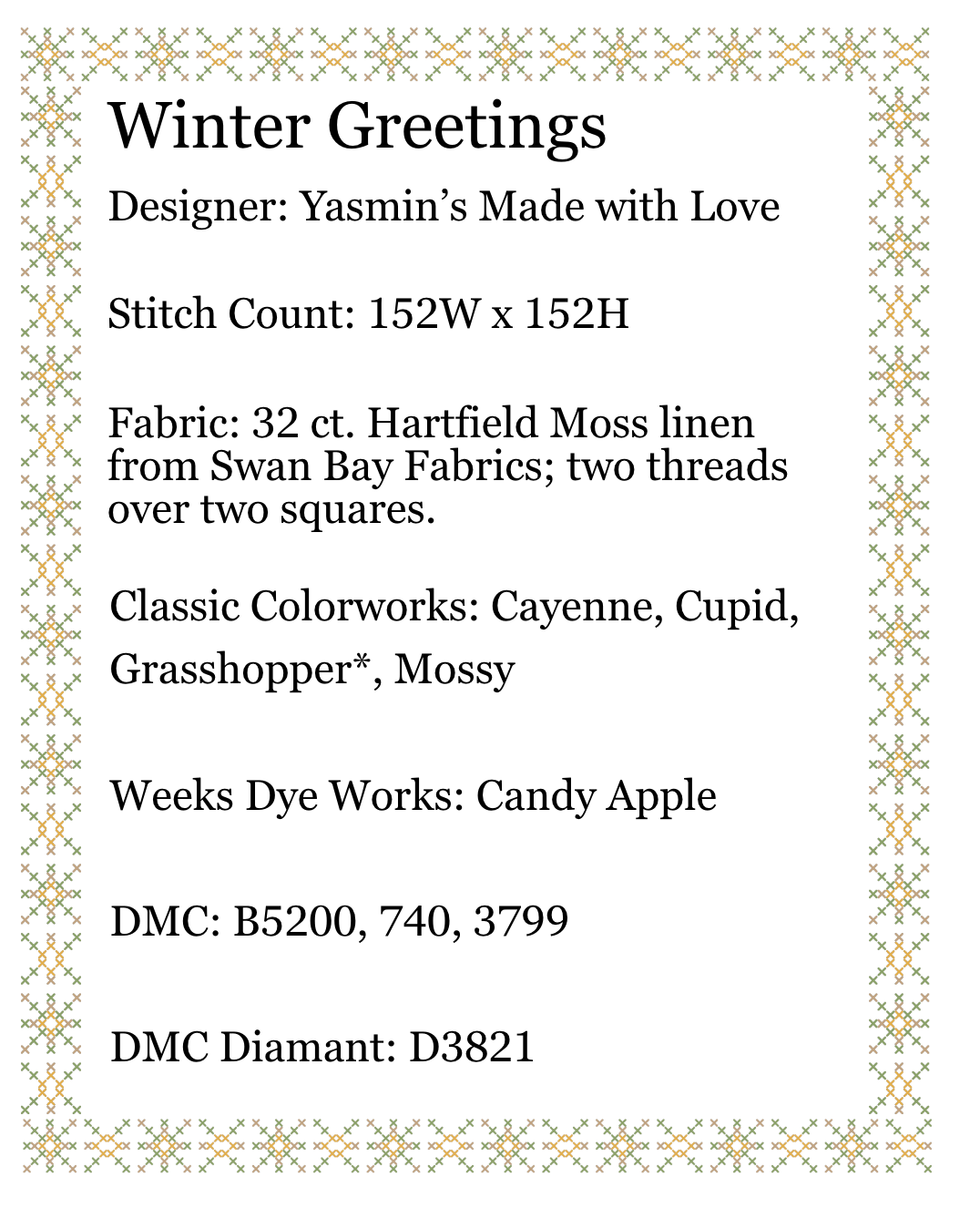 Winter Greetings

Designer: Yasmin’s Made with Love

Stitch Count: 152W x 152H

Fabric: 32 ct. Hartfield Moss linen from Swan Bay Fabrics; two threads over two squares.

Classic Colorworks: Cayenne, Cupid, Grasshopper*, Mossy

Weeks Dye Works: Candy Apple

DMC: B5200, 740, 3799

DMC Diamant: D3821